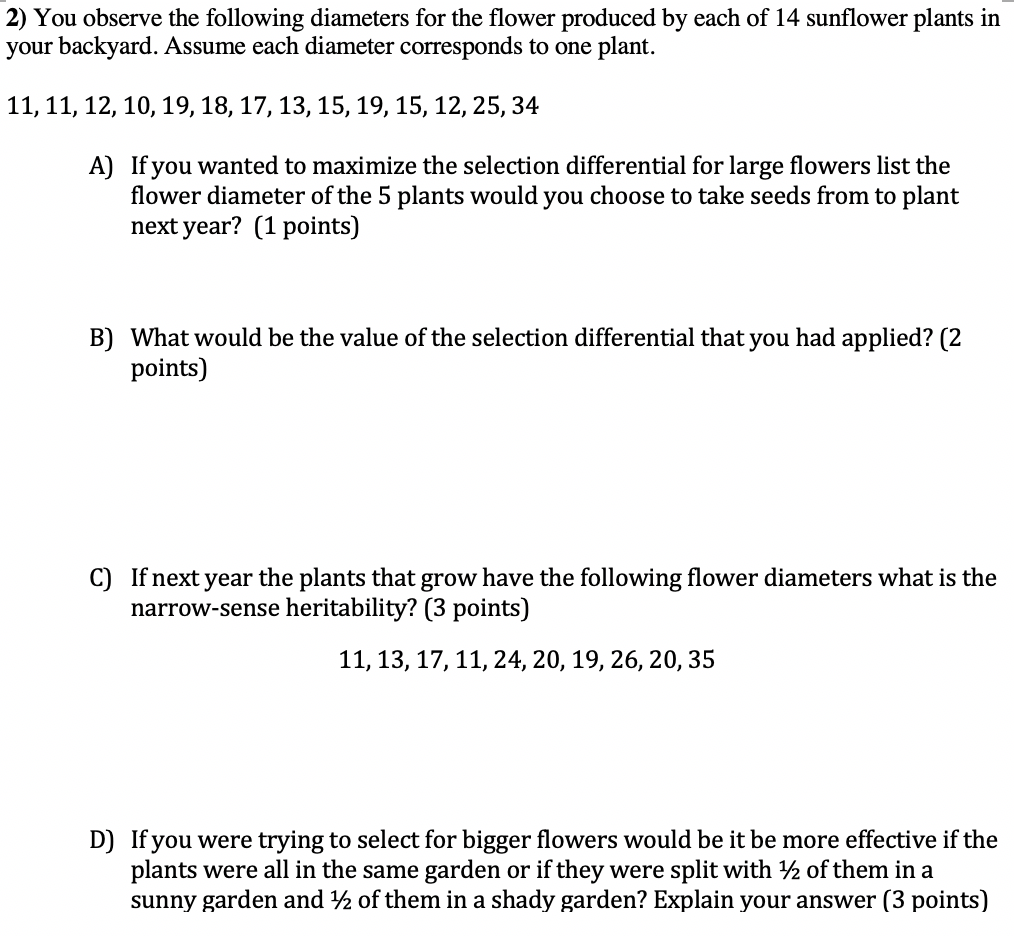 2) You observe the following diameters for the flower produced by each of 14 sunflower plants in your backyard. Assume each diameter corresponds to one plant.

11, 11, 12, 10, 19, 18, 17, 13, 15, 19, 15, 12, 25, 34

A) If you wanted to maximize the selection differential for large flowers list the flower diameter of the 5 plants would you choose to take seeds from to plant next year? (1 points)

B) What would be the value of the selection differential that you had applied? (2 points)

C) If next year the plants that grow have the following flower diameters what is the narrow-sense heritability? (3 points)

11, 13, 17, 11, 24, 20, 19, 26, 20, 35

D) If you were trying to select for bigger flowers would be it be more effective if the plants were all in the same garden or if they were split with ½ of them in a sunny garden and ½ of them in a shady garden? Explain your answer (3 points)